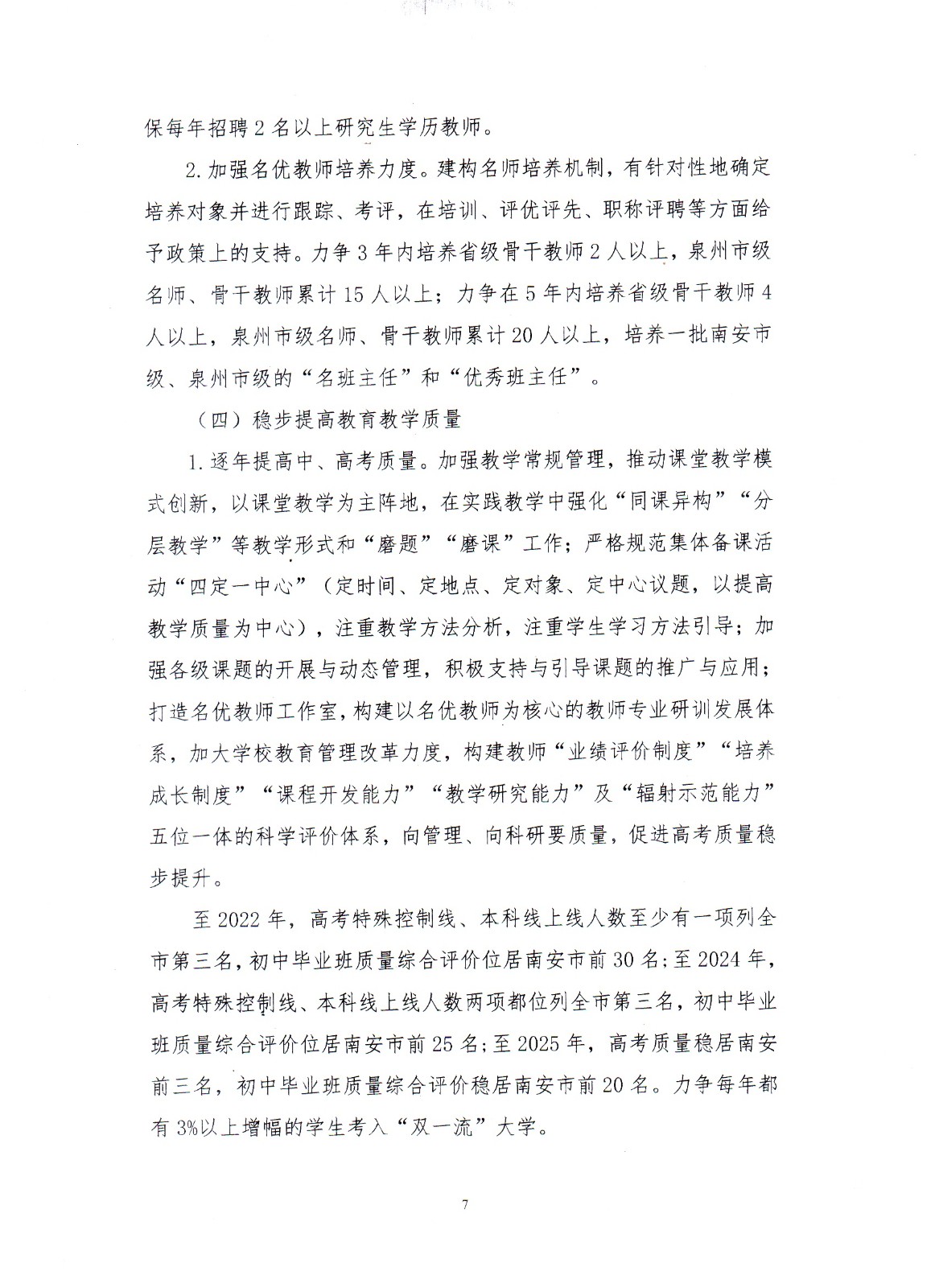 保每年招聘2名以上研究生学历教师。

2.加强名优教师培养力度。建构名师培养机制，有针对性地确定培养对象并进行跟踪、考评，在培训、评优评先、职称评聘等方面给予政策上的支持。力争3年内培养省级骨干教师2人以上，泉州市级名师、骨干教师累计15人以上；力争在5年内培养省级骨干教师4人以上，泉州市级名师、骨干教师累计20人以上，培养一批南安市级、泉州市级的“名班主任”和“优秀班主任”。

（四）稳步提高教育教学质量

1.逐年提高中、高考质量。加强教学常规管理，推动课堂教学模式创新，以课堂教学为主阵地，在实践教学中强化“同课异构”“分层教学”等教学形式和“磨题”“磨课”工作；严格规范集体备课活动“四定一中心”（定时间、定地点、定对象、定中心议题，以提高教学质量为中心），注重教学方法分析，注重学生学习方法引导；加强各级课题的开展与动态管理，积极支持与引导课题的推广与应用；打造名优教师工作室，构建以名优教师为核心的教师专业研训发展体系，加大学校教育管理改革力度，构建教师“业绩评价制度”“培养成长制度”“课程开发能力”“教学研究能力”及“辐射示范能力”五位一体的科学评价体系，向管理、向科研要质量，促进高考质量稳步提升。

至2022年，高考特殊控制线、本科线上线人数至少有一项列全市第三名，初中毕业班质量综合评价位居南安市前30名；至2024年，高考特殊控制线、本科线上线人数两项都位列全市第三名，初中毕业班质量综合评价位居南安市前25名；至2025年，高考质量稳居南安前三名，初中毕业班质量综合评价稳居南安市前20名。力争每年都有3%以上增幅的学生考入“双一流”大学。

7